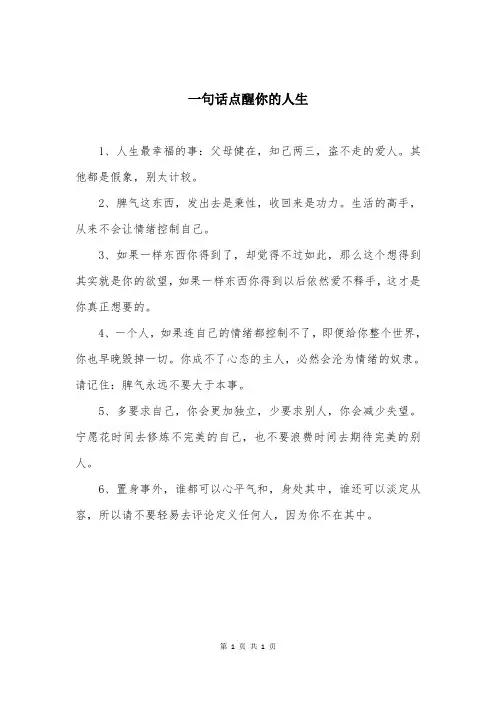 一句话点醒你的人生

1、人生最幸福的事：父母健在，知己两三，盗不走的爱人。其他都是假象，别太计较。

2、脾气这东西，发出去是秉性，收回来是功力。生活的高手，从来不会让情绪控制自己。

3、如果一样东西你得到了，却觉得不过如此，那么这个想得到其实就是你的欲望，如果一样东西你得到以后依然爱不释手，这才是你真正想要的。

4、一个人，如果连自己的情绪都控制不了，即便给你整个世界，你也早晚毁掉一切。你成不了心态的主人，必然会沦为情绪的奴隶。请记住：脾气永远不要大于本事。

5、多要求自己，你会更加独立，少要求别人，你会减少失望。宁愿花时间去修炼不完美的自己，也不要浪费时间去期待完美的别人。

6、置身事外，谁都可以心平气和，身处其中，谁还可以淡定从容，所以请不要轻易去评论定义任何人，因为你不在其中。

第 1 页 共 1 页